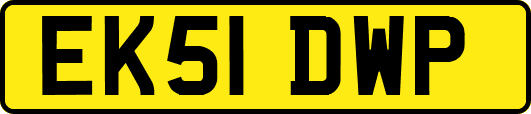 EK51 DWP